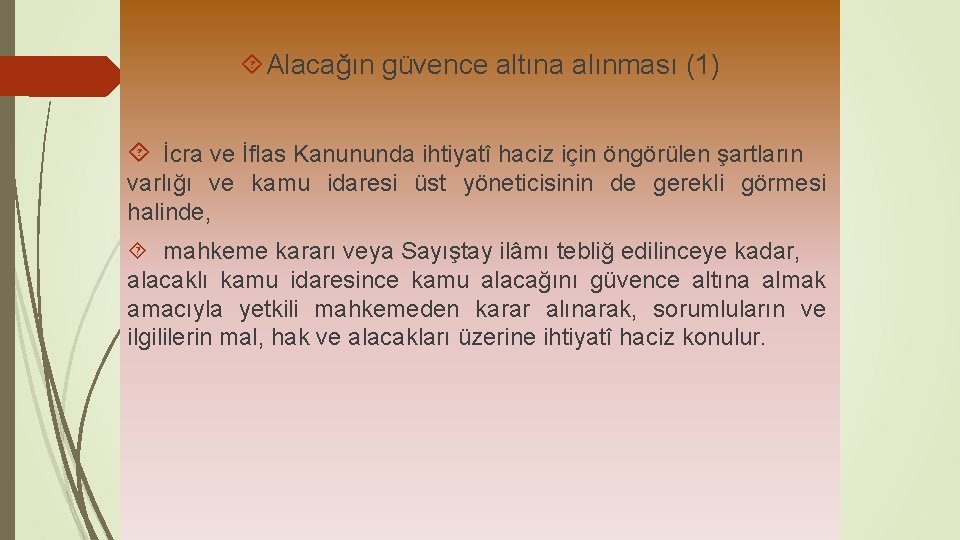 Alacağın güvence altına alınması (1)

İcra ve İflas Kanununda ihtiyatî haciz için öngörülen şartların varlığı ve kamu idaresi üst yöneticisinin de gerekli görmesi halinde,

mahkeme kararı veya Sayıştay ilâmı tebliğ edilinceye kadar, alacaklı kamu idaresince kamu alacağını güvence altına almak amacıyla yetkili mahkemeden karar alınarak, sorumluların ve ilgililerin mal, hak ve alacakları üzerine ihtiyatî haciz konulur.